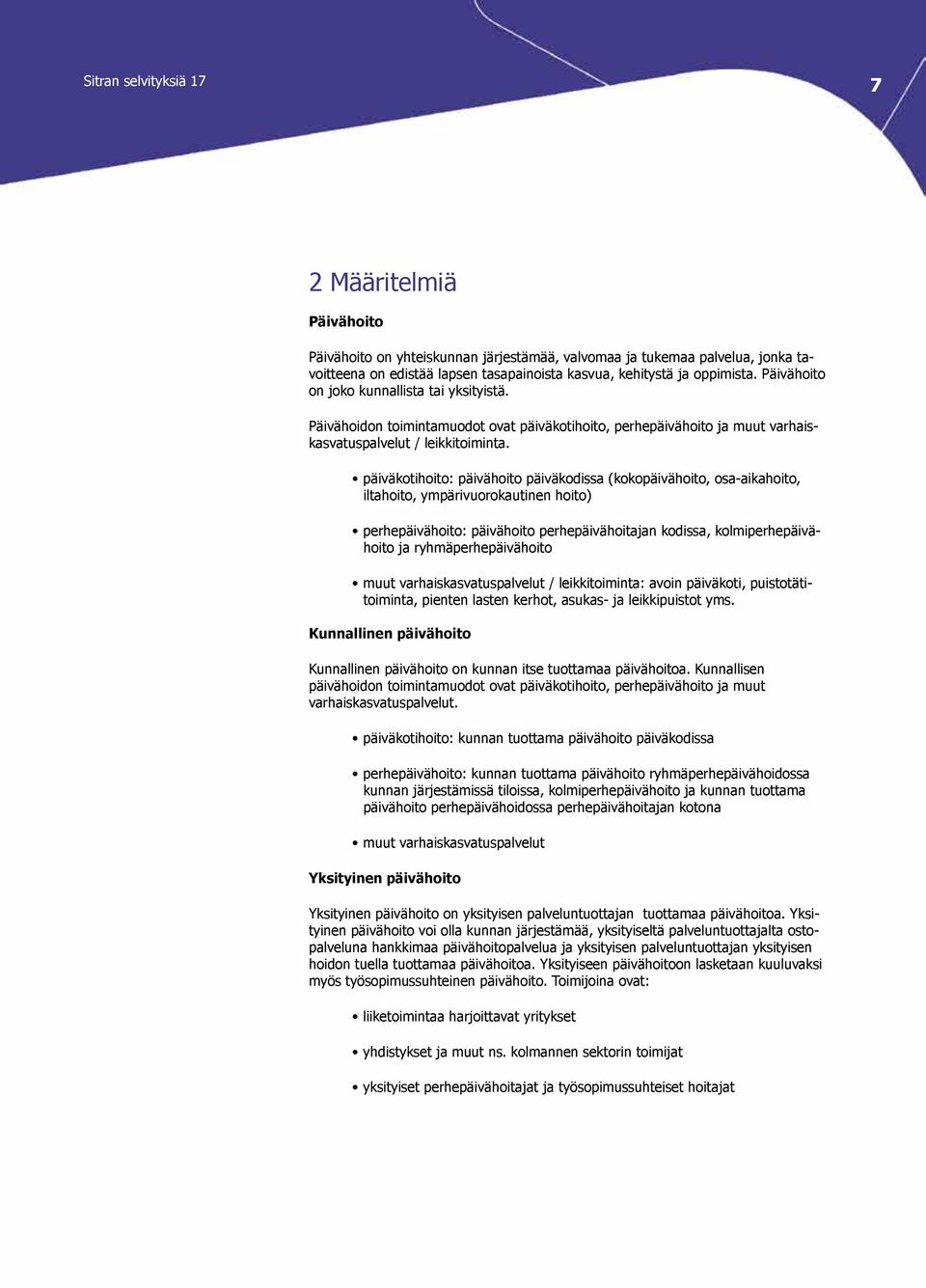 Sitran selvityksiä 17

7

2 Määritelmiä

Päivähoito

Päivähoito on yhteiskunnan järjestämää, valvomaa ja tukemaa palvelua, jonka tavoitteena on edistää lapsen tasapainoista kasvua, kehitystä ja oppimista. Päivähoito on joko kunnallista tai yksityistä.

Päivähoidon toimintamuodot ovat päiväkotihoito, perhepäivähoito ja muut varhaiskasvatuspalvelut / leikkitoiminta.

• päiväkotihoito: päivähoito päiväkodissa (kokopäivähoito, osa-aikahoito, iltahoito, ympärivuorokautinen hoito)

• perhepäivähoito: päivähoito perhepäivähoitajan kodissa, kolmiperhepäivähoito ja ryhmäperhepäivähoito

• muut varhaiskasvatuspalvelut / leikkitoiminta: avoin päiväkoti, puistotätitoiminta, pienten lasten kerhot, asukas- ja leikkipuistot yms.

Kunnallinen päivähoito

Kunnallinen päivähoito on kunnan itse tuottamaa päivähoitoa. Kunnallisen päivähoidon toimintamuodot ovat päiväkotihoito, perhepäivähoito ja muut varhaiskasvatuspalvelut.

• päiväkotihoito: kunnan tuottama päivähoito päiväkodissa

• perhepäivähoito: kunnan tuottama päivähoito ryhmäperhepäivähoidossa kunnan järjestämissä tiloissa, kolmiperhepäivähoito ja kunnan tuottama päivähoito perhepäivähoidossa perhepäivähoitajan kotona

• muut varhaiskasvatuspalvelut

Yksityinen päivähoito

Yksityinen päivähoito on yksityisen palveluntuottajan tuottamaa päivähoitoa. Yksityinen päivähoito voi olla kunnan järjestämää, yksityiseltä palveluntuottajalta ostopalveluna hankkimaa päivähoitopalvelua ja yksityisen palveluntuottajan yksityisen hoidon tuella tuottamaa päivähoitoa. Yksityiseen päivähoitoon lasketaan kuuluvaksi myös työsopimussuhteinen päivähoito. Toimijoina ovat:

• liiketoimintaa harjoittavat yritykset

• yhdistykset ja muut ns. kolmannen sektorin toimijat

• yksityiset perhepäivähoitajat ja työsopimussuhteiset hoitajat